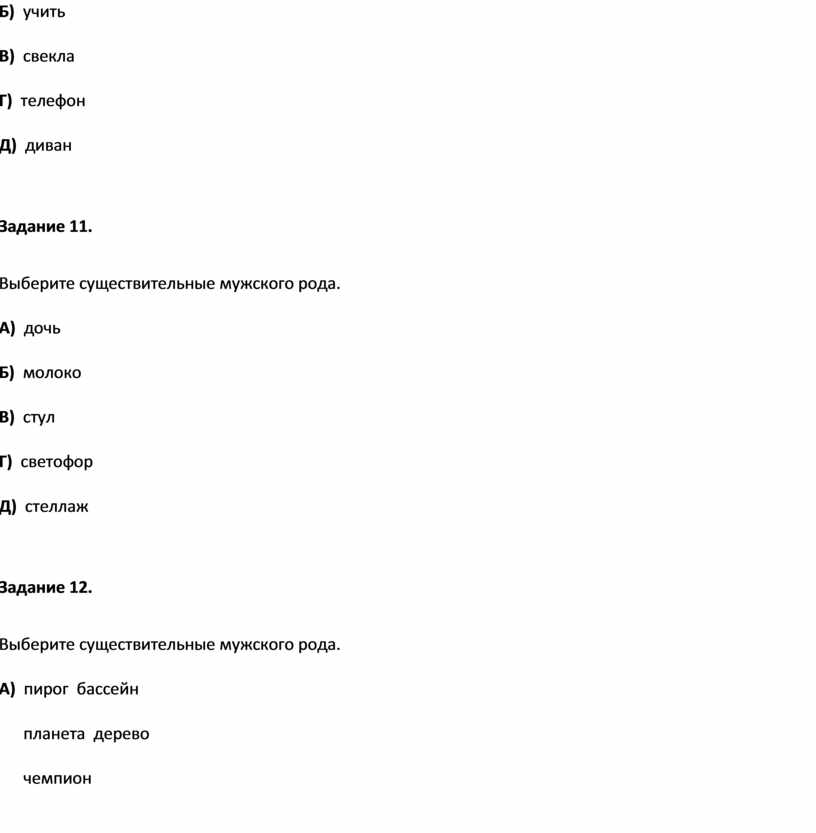 Б) учить

В) свекла

Г) телефон

Д) диван

Задание 11.

Выберите существительные мужского рода.

А) дочь

Б) молоко

В) стул

Г) светофор

Д) стеллаж

Задание 12.

Выберите существительные мужского рода.

А) пирог бассейн

планета дерево

чемпион